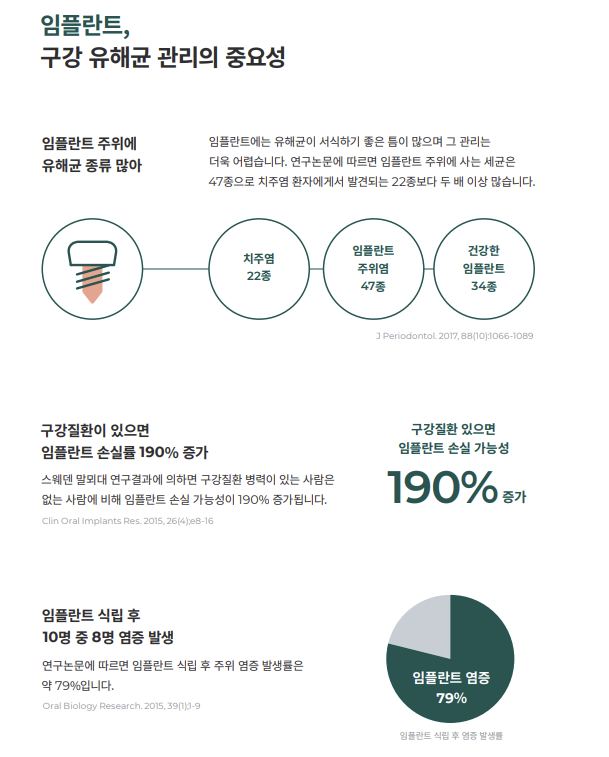 임플란트,
구강 유해균 관리의 중요성

임플란트 주위에
유해균 종류 많아

임플란트에는 유해균이 서식하기 좋은 틈이 많으며 그 관리는 더욱 어렵습니다. 연구논문에 따르면 임플란트 주위에 사는 세균은 47종으로 치주염 환자에게서 발견되는 22종보다 두 배 이상 많습니다.

치주염
22종

임플란트
주위염
47종

건강한
임플란트
34종

J Periodontol. 2017, 88(10):1066-1089

구강질환이 있으면
임플란트 손실률 190% 증가

스웨덴 말뫼대 연구결과에 의하면 구강질환 병력이 있는 사람은 없는 사람에 비해 임플란트 손실 가능성이 190% 증가됩니다.

Clin Oral Implants Res. 2015, 26(4):e8-16

구강질환 있으면
임플란트 손실 가능성

190% 증가

임플란트 식립 후
10명 중 8명 염증 발생

연구논문에 따르면 임플란트 식립 후 주위 염증 발생률은 약 79%입니다.

Oral Biology Research. 2015, 39(1):1-9

임플란트 염증
79%

임플란트 식립 후 염증 발생률